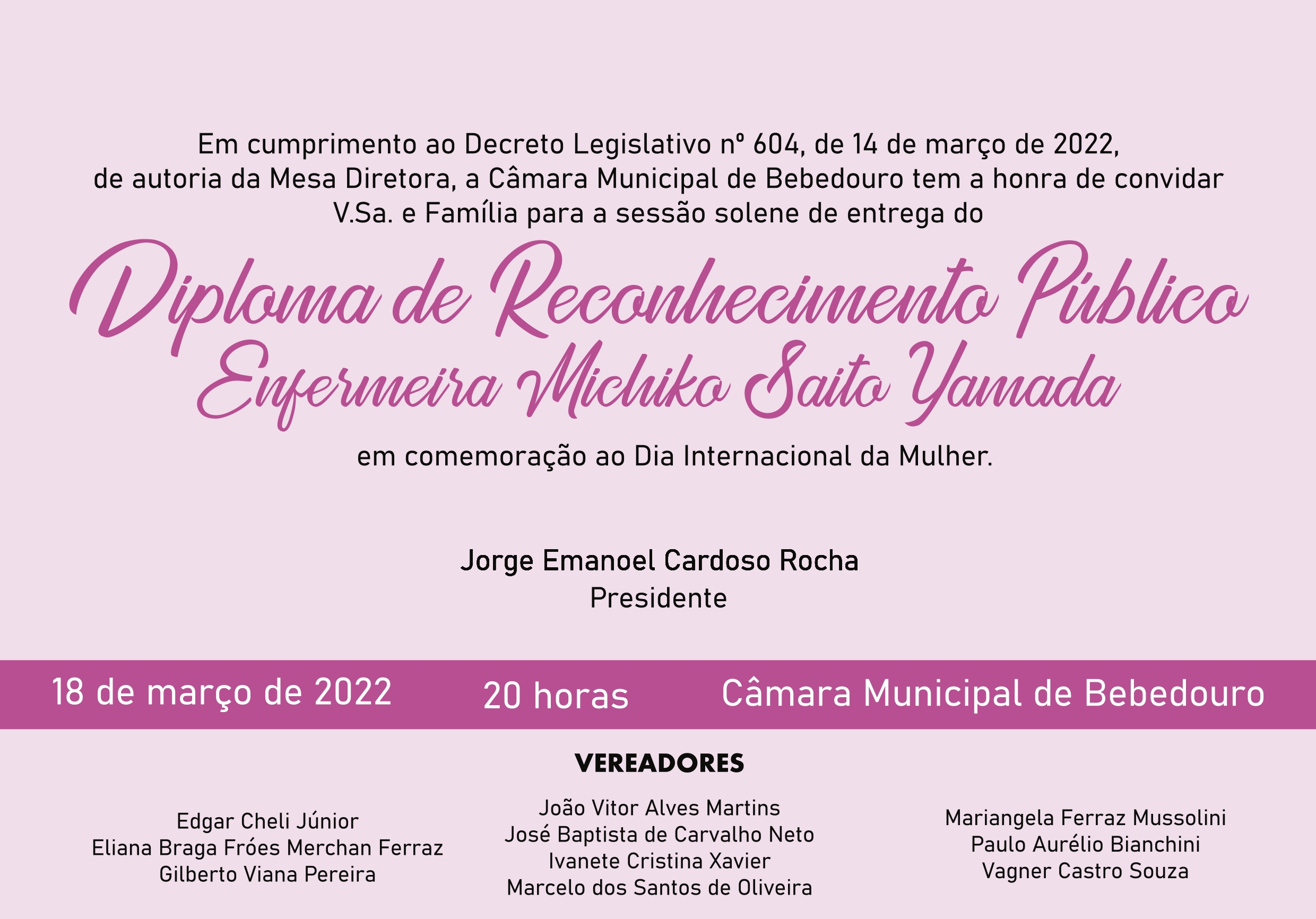 Em cumprimento ao Decreto Legislativo nº 604, de 14 de março de 2022, de autoria da Mesa Diretora, a Câmara Municipal de Bebedouro tem a honra de convidar V.Sa. e Família para a sessão solene de entrega do

Diploma de Reconhecimento Público
Enfermeira Michiko Saito Yamada

em comemoração ao Dia Internacional da Mulher.

Jorge Emanoel Cardoso Rocha
Presidente

18 de março de 2022 20 horas Câmara Municipal de Bebedouro

VEREADORES

Edgar Cheli Júnior
Eliana Braga Fróes Merchan Ferraz
Gilberto Viana Pereira

João Vitor Alves Martins
José Baptista de Carvalho Neto
Ivanete Cristina Xavier
Marcelo dos Santos de Oliveira

Mariangela Ferraz Mussolini
Paulo Aurélio Bianchini
Vagner Castro Souza